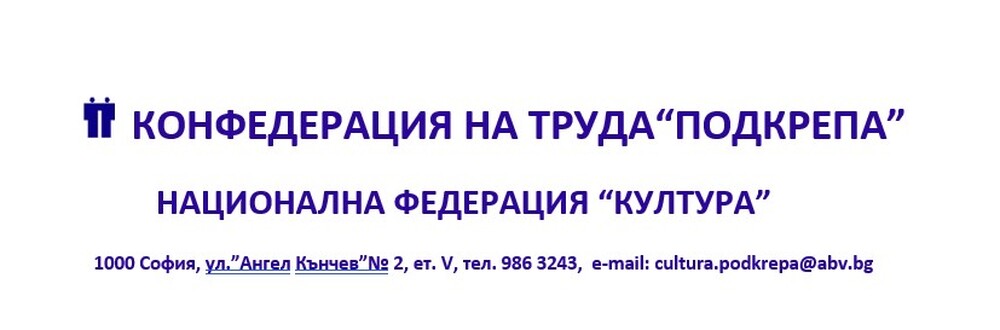 КОНФЕДЕРАЦИЯ НА ТРУДА“ПОДКРЕПА”

НАЦИОНАЛНА ФЕДЕРАЦИЯ “КУЛТУРА”

1000 София, ул.”Ангел Кънчев”№ 2, ет. V, тел. 986 3243, e-mail: cultura.podkrepa@abv.bg